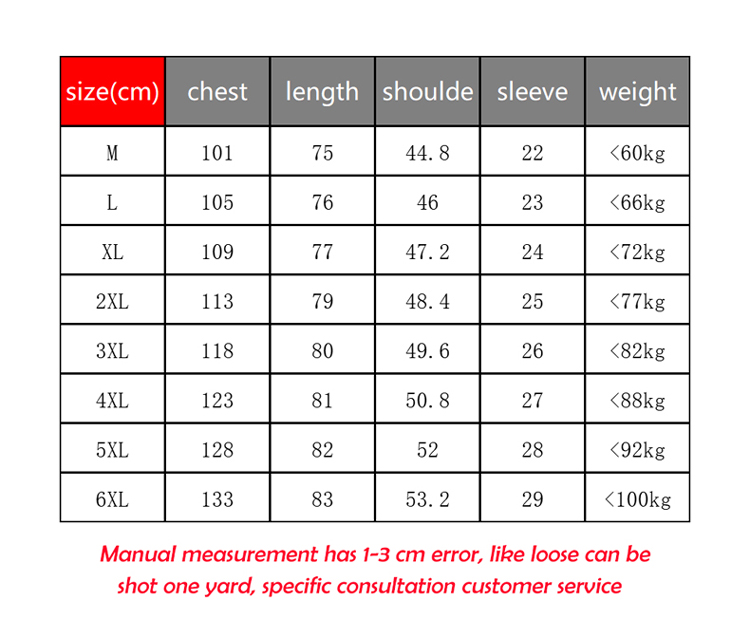 | size(cm) | chest | length | shoulde | sleeve | weight |
|---|---|---|---|---|---|
| M | 101 | 75 | 44.8 | 22 | <60kg |
| L | 105 | 76 | 46 | 23 | <66kg |
| XL | 109 | 77 | 47.2 | 24 | <72kg |
| 2XL | 113 | 79 | 48.4 | 25 | <77kg |
| 3XL | 118 | 80 | 49.6 | 26 | <82kg |
| 4XL | 123 | 81 | 50.8 | 27 | <88kg |
| 5XL | 128 | 82 | 52 | 28 | <92kg |
| 6XL | 133 | 83 | 53.2 | 29 | <100kg |

Manual measurement has 1-3 cm error, like loose can be shot one yard, specific consultation customer service